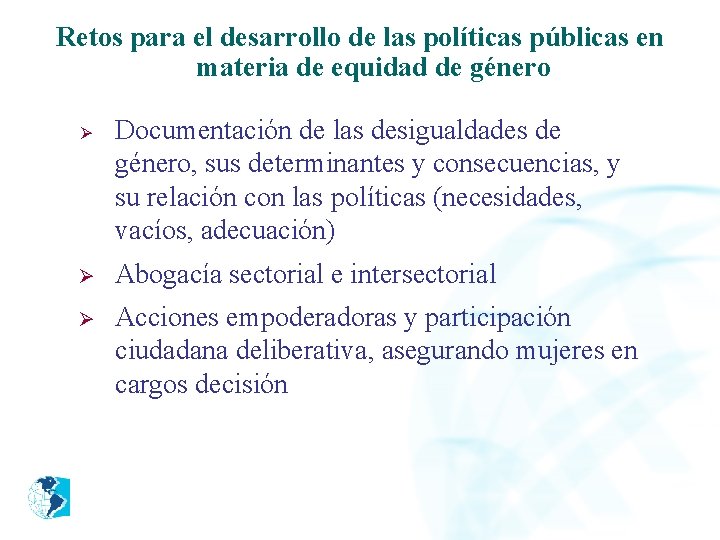 Retos para el desarrollo de las políticas públicas en materia de equidad de género

➢ Documentación de las desigualdades de género, sus determinantes y consecuencias, y su relación con las políticas (necesidades, vacíos, adecuación)

➢ Abogacía sectorial e intersectorial

➢ Acciones empoderadoras y participación ciudadana deliberativa, asegurando mujeres en cargos decisión